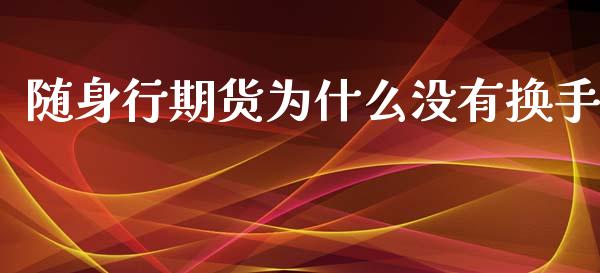 随身行期货为什么没有换手